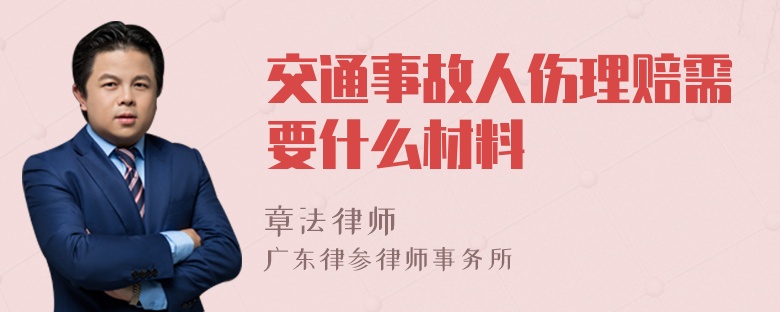 交通事故人伤理赔需要什么材料

章法律师

广东律参律师事务所